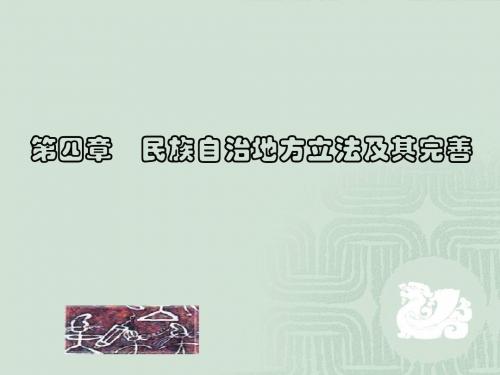 第四章　民族自治地方立法及其完善